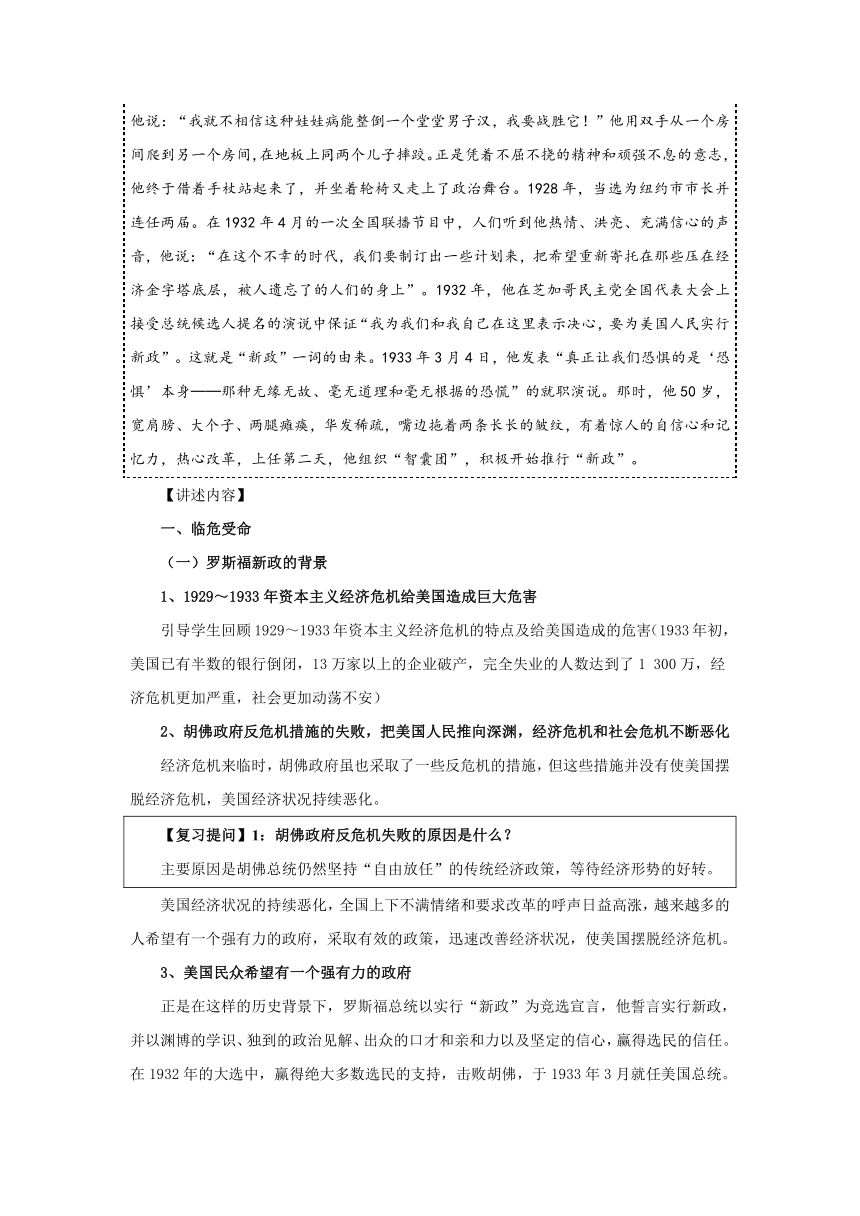 他说："我就不相信这种娃娃病能整倒一个堂堂男子汉，我要战胜它！"他用双手从一个房间爬到另一个房间，在地板上同两个儿子摔跤。正是凭着不屈不挠的精神和顽强不息的意志，他终于借着手杖站起来了，并坐着轮椅又走上了政治舞台。1928年，当选为纽约市市长并连任两届。在1932年4月的一次全国联播节目中，人们听到他热情、洪亮、充满信心的声音，他说："在这个不幸的时代，我们要制订出一些计划来，把希望重新寄托在那些压在经济金字塔底层，被人遗忘了的人们的身上"。1932年，他在芝加哥民主党全国代表大会上接受总统候选人提名的演说中保证"我为我们和我自己在这里表示决心，要为美国人民实行新政"。这就是"新政"一词的由来。1933年3月4日，他发表"真正让我们恐惧的是'恐惧'本身——那种无缘无故、毫无道理和毫无根据的恐慌"的就职演说。那时，他50岁，宽肩膀、大个子、两腿瘫痪，华发稀疏，嘴边拖着两条长长的皱纹，有着惊人的自信心和记忆力，热心改革，上任第二天，他组织"智囊团"，积极开始推行"新政"。

【讲述内容】

一、临危受命

（一）罗斯福新政的背景

1、1929～1933年资本主义经济危机给美国造成巨大危害

引导学生回顾1929～1933年资本主义经济危机的特点及给美国造成的危害（1933年初，美国已有半数的银行倒闭，13万家以上的企业破产，完全失业的人数达到了1 300万，经济危机更加严重，社会更加动荡不安）

2、胡佛政府反危机措施的失败，把美国人民推向深渊，经济危机和社会危机不断恶化

经济危机来临时，胡佛政府虽也采取了一些反危机的措施，但这些措施并没有使美国摆脱经济危机，美国经济状况持续恶化。

【复习提问】1：胡佛政府反危机失败的原因是什么？

主要原因是胡佛总统仍然坚持"自由放任"的传统经济政策，等待经济形势的好转。

美国经济状况的持续恶化，全国上下不满情绪和要求改革的呼声日益高涨，越来越多的人希望有一个强有力的政府，采取有效的政策，迅速改善经济状况，使美国摆脱经济危机。

3、美国民众希望有一个强有力的政府

正是在这样的历史背景下，罗斯福总统以实行"新政"为竞选宣言，他誓言实行新政，并以渊博的学识、独到的政治见解、出众的口才和亲和力以及坚定的信心，赢得选民的信任。在1932年的大选中，赢得绝大多数选民的支持，击败胡佛，于1933年3月就任美国总统。